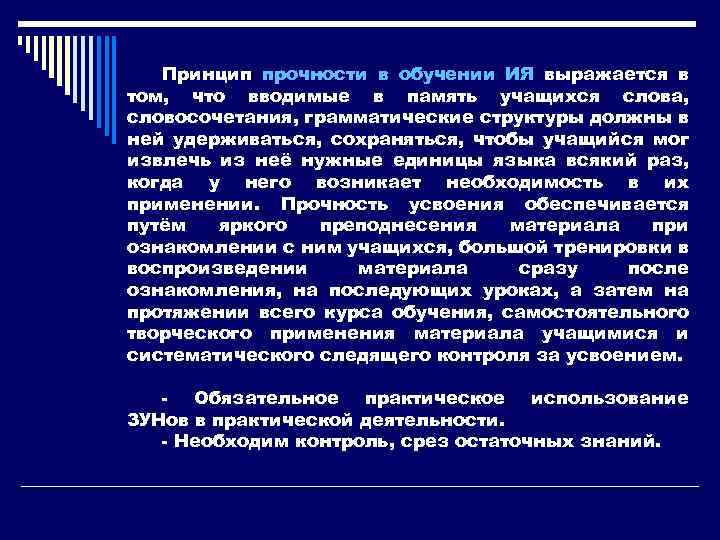 Принцип прочности в обучении ИЯ выражается в том, что вводимые в память учащихся слова, словосочетания, грамматические структуры должны в ней удерживаться, сохраняться, чтобы учащийся мог извлечь из неё нужные единицы языка всякий раз, когда у него возникает необходимость в их применении. Прочность усвоения обеспечивается путём яркого преподнесения материала при ознакомлении с ним учащихся, большой тренировки в воспроизведении материала сразу после ознакомления, на последующих уроках, а затем на протяжении всего курса обучения, самостоятельного творческого применения материала учащимися и систематического следящего контроля за усвоением.

- Обязательное практическое использование ЗУНов в практической деятельности.
- Необходим контроль, срез остаточных знаний.